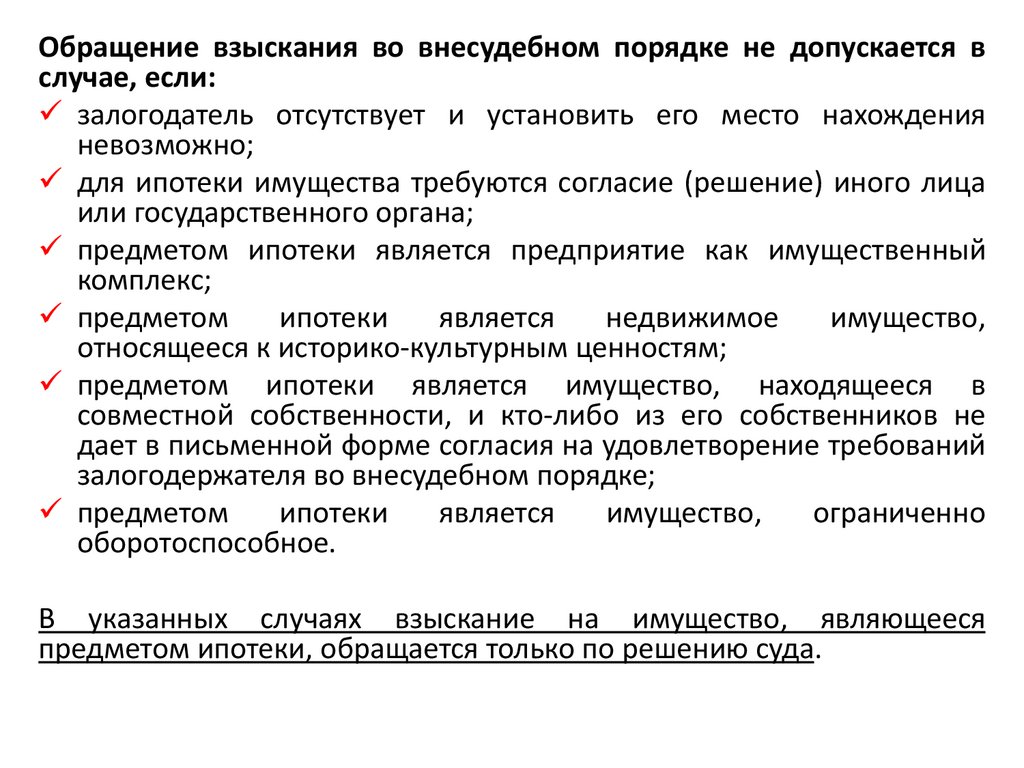 Обращение взыскания во внесудебном порядке не допускается в случае, если:

✓ залогодатель отсутствует и установить его место нахождения невозможно;
✓ для ипотеки имущества требуются согласие (решение) иного лица или государственного органа;
✓ предметом ипотеки является предприятие как имущественный комплекс;
✓ предметом ипотеки является недвижимое имущество, относящееся к историко-культурным ценностям;
✓ предметом ипотеки является имущество, находящееся в совместной собственности, и кто-либо из его собственников не дает в письменной форме согласия на удовлетворение требований залогодержателя во внесудебном порядке;
✓ предметом ипотеки является имущество, ограниченно оборотоспособное.

В указанных случаях взыскание на имущество, являющееся предметом ипотеки, обращается только по решению суда.